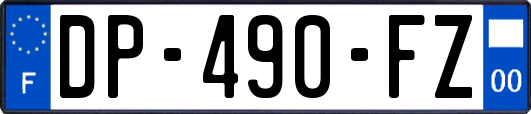 F
DP-490-FZ
00